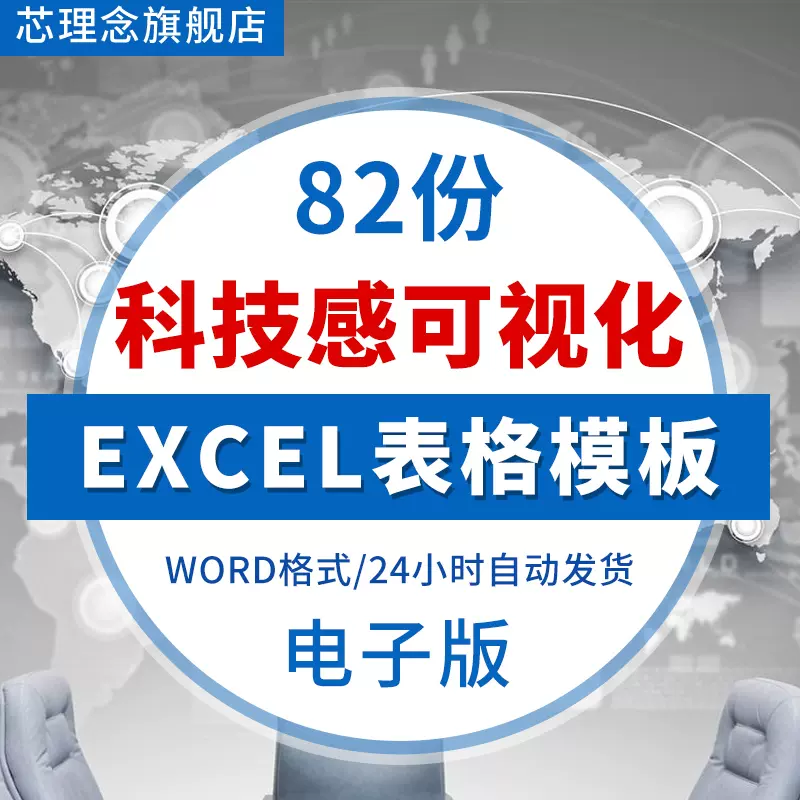 芯理念旗舰店

82份

科技感可视化

EXCEL表格模板

WORD格式/24小时自动发货

电子版